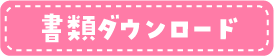 書類ダウンロード